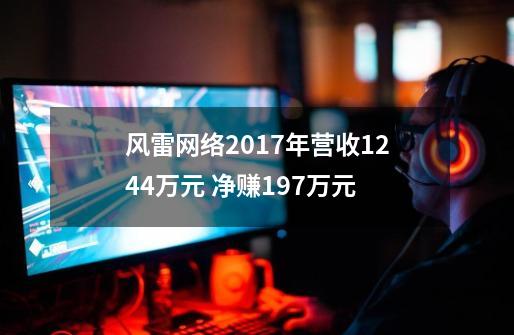 风雷网络2017年营收1244万元 净赚197万元